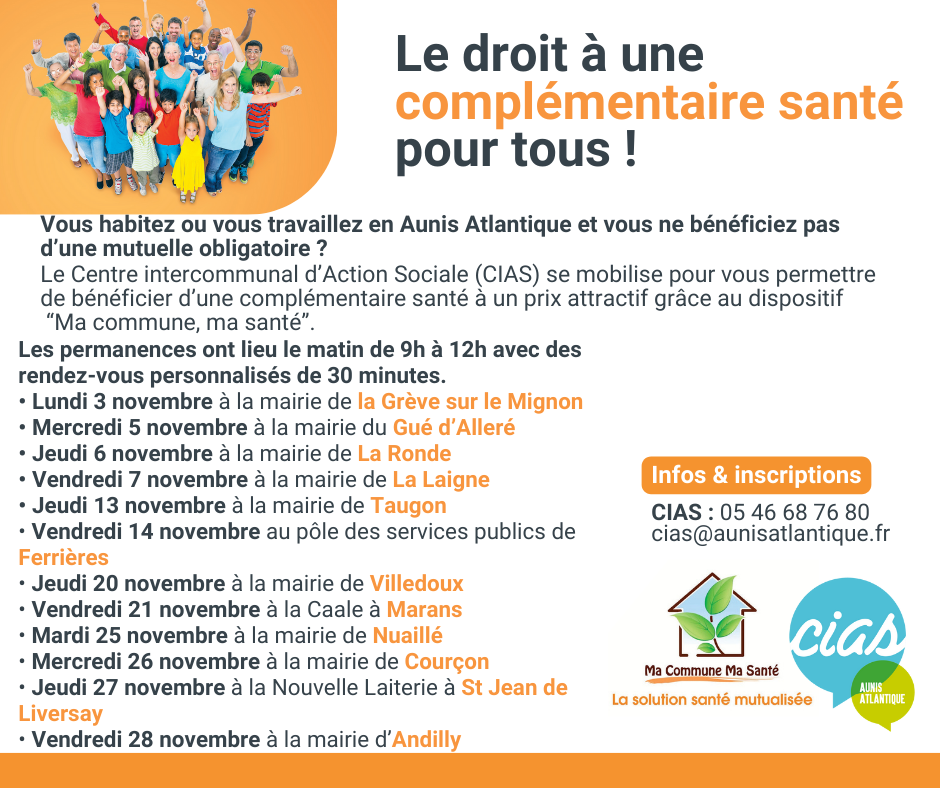 Le droit à une complémentaire santé pour tous !

Vous habitez ou vous travaillez en Aunis Atlantique et vous ne bénéficiez pas d'une mutuelle obligatoire ?
Le Centre intercommunal d'Action Sociale (CIAS) se mobilise pour vous permettre de bénéficier d'une complémentaire santé à un prix attractif grâce au dispositif "Ma commune, ma santé".

Les permanences ont lieu le matin de 9h à 12h avec des rendez-vous personnalisés de 30 minutes.
• Lundi 3 novembre à la mairie de la Grève sur le Mignon
• Mercredi 5 novembre à la mairie du Gué d'Alleré
• Jeudi 6 novembre à la mairie de La Ronde
• Vendredi 7 novembre à la mairie de La Laigne
• Jeudi 13 novembre à la mairie de Taugon
• Vendredi 14 novembre au pôle des services publics de Ferrières
• Jeudi 20 novembre à la mairie de Villedoux
• Vendredi 21 novembre à la Caale à Marans
• Mardi 25 novembre à la mairie de Nuaillé
• Mercredi 26 novembre à la mairie de Courçon
• Jeudi 27 novembre à la Nouvelle Laiterie à St Jean de Liversay
• Vendredi 28 novembre à la mairie d'Andilly

Infos & inscriptions
CIAS : 05 46 68 76 80
cias@aunisatlantique.fr

Ma Commune Ma Santé
La solution santé mutualisée

cias
AUNIS ATLANTIQUE